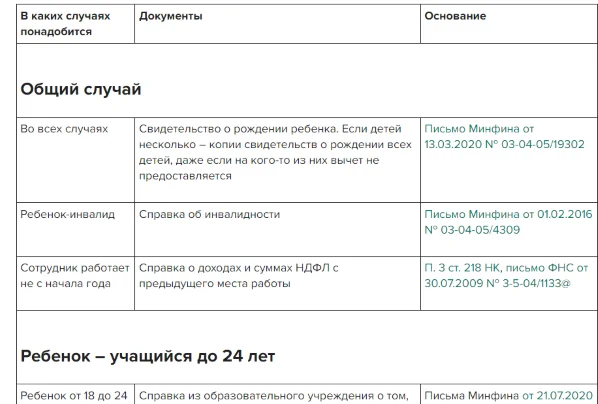 | В каких случаях понадобится | Документы | Основание |
|---|---|---|
| **Общий случай** | | |
| Во всех случаях | Свидетельство о рождении ребенка. Если детей несколько – копии свидетельств о рождении всех детей, даже если на кого-то из них вычет не предоставляется | Письмо Минфина от 13.03.2020 № 03-04-05/19302 |
| Ребенок-инвалид | Справка об инвалидности | Письмо Минфина от 01.02.2016 № 03-04-05/4309 |
| Сотрудник работает не с начала года | Справка о доходах и суммах НДФЛ с предыдущего места работы | П. 3 ст. 218 НК, письмо ФНС от 30.07.2009 № 3-5-04/1133@ |
| **Ребенок – учащийся до 24 лет** | | |
| Ребенок от 18 до 24 | Справка из образовательного учреждения о том, | Письма Минфина от 21.07.2020 |